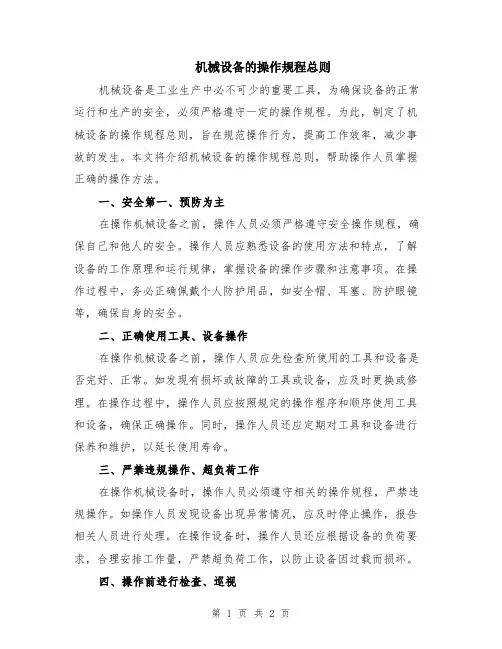 机械设备的操作规程总则

机械设备是工业生产中必不可少的重要工具，为确保设备的正常运行和生产的安全，必须严格遵守一定的操作规程。为此，制定了机械设备的操作规程总则，旨在规范操作行为，提高工作效率，减少事故的发生。本文将介绍机械设备的操作规程总则，帮助操作人员掌握正确的操作方法。

一、安全第一、预防为主

在操作机械设备之前，操作人员必须严格遵守安全操作规程，确保自己和他人的安全。操作人员应熟悉设备的使用方法和特点，了解设备的工作原理和运行规律，掌握设备的操作步骤和注意事项。在操作过程中，务必正确佩戴个人防护用品，如安全帽、耳塞、防护眼镜等，确保自身的安全。

二、正确使用工具、设备操作

在操作机械设备之前，操作人员应先检查所使用的工具和设备是否完好、正常。如发现有损坏或故障的工具或设备，应及时更换或修理。在操作过程中，操作人员应按照规定的操作程序和顺序使用工具和设备，确保正确操作。同时，操作人员还应定期对工具和设备进行保养和维护，以延长使用寿命。

三、严禁违规操作、超负荷工作

在操作机械设备时，操作人员必须遵守相关的操作规程，严禁违规操作。如操作人员发现设备出现异常情况，应及时停止操作，报告相关人员进行处理。在操作设备时，操作人员还应根据设备的负荷要求，合理安排工作量，严禁超负荷工作，以防止设备因过载而损坏。

四、操作前进行检查、巡视

第 1 页 共 2 页